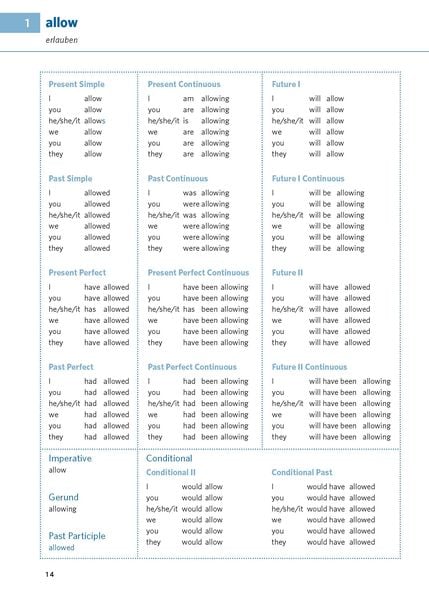 1 allow

erlauben

Present Simple
I allow
you allow
he/she/it allows
we allow
you allow
they allow

Past Simple
I allowed
you allowed
he/she/it allowed
we allowed
you allowed
they allowed

Present Perfect
I have allowed
you have allowed
he/she/it has allowed
we have allowed
you have allowed
they have allowed

Past Perfect
I had allowed
you had allowed
he/she/it had allowed
we had allowed
you had allowed
they had allowed

Present Continuous
I am allowing
you are allowing
he/she/it is allowing
we are allowing
you are allowing
they are allowing

Past Continuous
I was allowing
you were allowing
he/she/it was allowing
we were allowing
you were allowing
they were allowing

Present Perfect Continuous
I have been allowing
you have been allowing
he/she/it has been allowing
we have been allowing
you have been allowing
they have been allowing

Past Perfect Continuous
I had been allowing
you had been allowing
he/she/it had been allowing
we had been allowing
you had been allowing
they had been allowing

Future I
I will allow
you will allow
he/she/it will allow
we will allow
you will allow
they will allow

Future I Continuous
I will be allowing
you will be allowing
he/she/it will be allowing
we will be allowing
you will be allowing
they will be allowing

Future II
I will have allowed
you will have allowed
he/she/it will have allowed
we will have allowed
you will have allowed
they will have allowed

Future II Continuous
I will have been allowing
you will have been allowing
he/she/it will have been allowing
we will have been allowing
you will have been allowing
they will have been allowing

Imperative
allow

Gerund
allowing

Past Participle
allowed

Conditional

Conditional II
I would allow
you would allow
he/she/it would allow
we would allow
you would allow
they would allow

Conditional Past
I would have allowed
you would have allowed
he/she/it would have allowed
we would have allowed
you would have allowed
they would have allowed

14